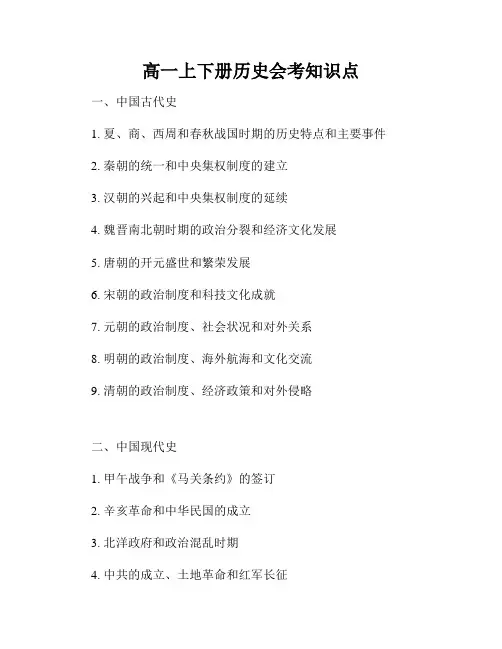 高一上下册历史会考知识点

一、中国古代史

1. 夏、商、西周和春秋战国时期的历史特点和主要事件

2. 秦朝的统一和中央集权制度的建立

3. 汉朝的兴起和中央集权制度的延续

4. 魏晋南北朝时期的政治分裂和经济文化发展

5. 唐朝的开元盛世和繁荣发展

6. 宋朝的政治制度和科技文化成就

7. 元朝的政治制度、社会状况和对外关系

8. 明朝的政治制度、海外航海和文化交流

9. 清朝的政治制度、经济政策和对外侵略

二、中国现代史

1. 甲午战争和《马关条约》的签订

2. 辛亥革命和中华民国的成立

3. 北洋政府和政治混乱时期

4. 中共的成立、土地革命和红军长征